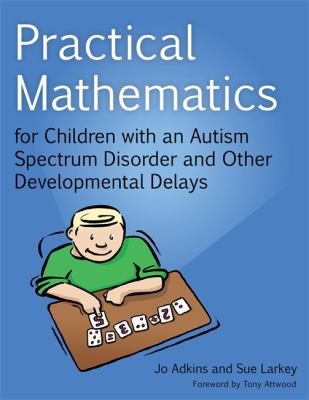 Practical Mathematics

for Children with an Autism Spectrum Disorder and Other Developmental Delays

5 = 3 + 2

Jo Adkins and Sue Larkey

Foreword by Tony Attwood